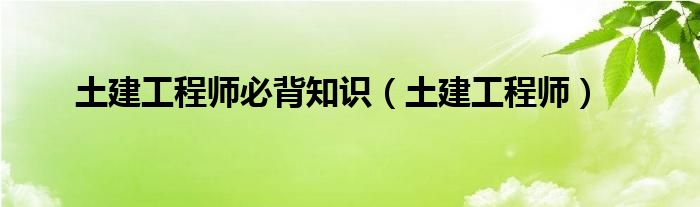 土建工程师必背知识（土建工程师）